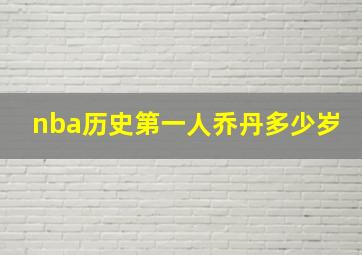 nba历史第一人乔丹多少岁